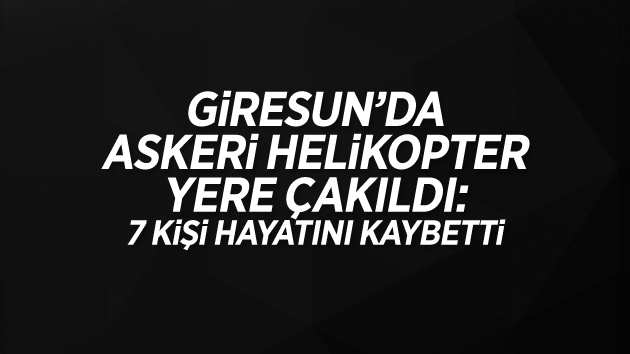 GİRESUN'DA ASKERİ HELİKOPTER YERE ÇAKILDI: 7 KİŞİ HAYATINI KAYBETTİ